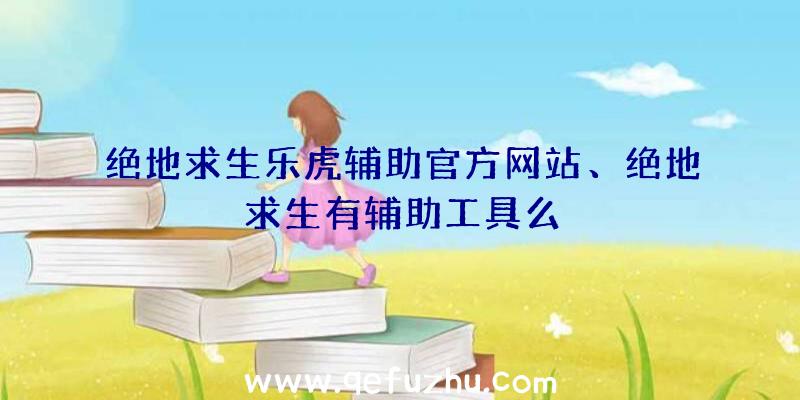 绝地求生乐虎辅助官方网站、绝地求生有辅助工具么

www.qefuzhu.com